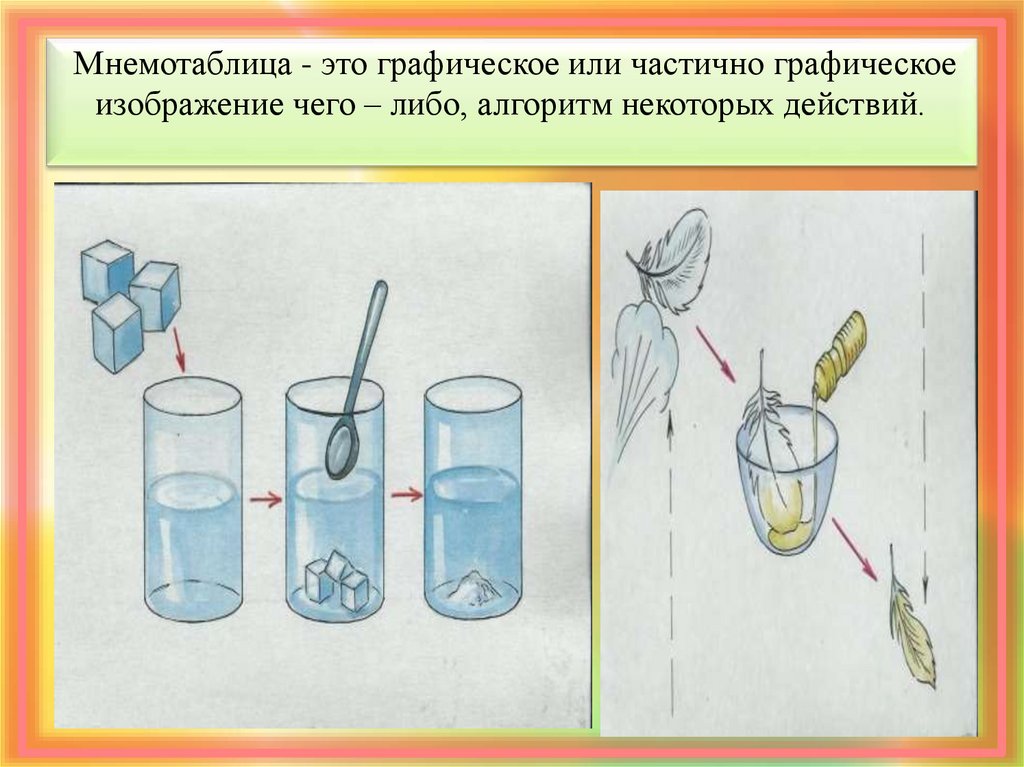 Мнемотаблица - это графическое или частично графическое изображение чего – либо, алгоритм некоторых действий.